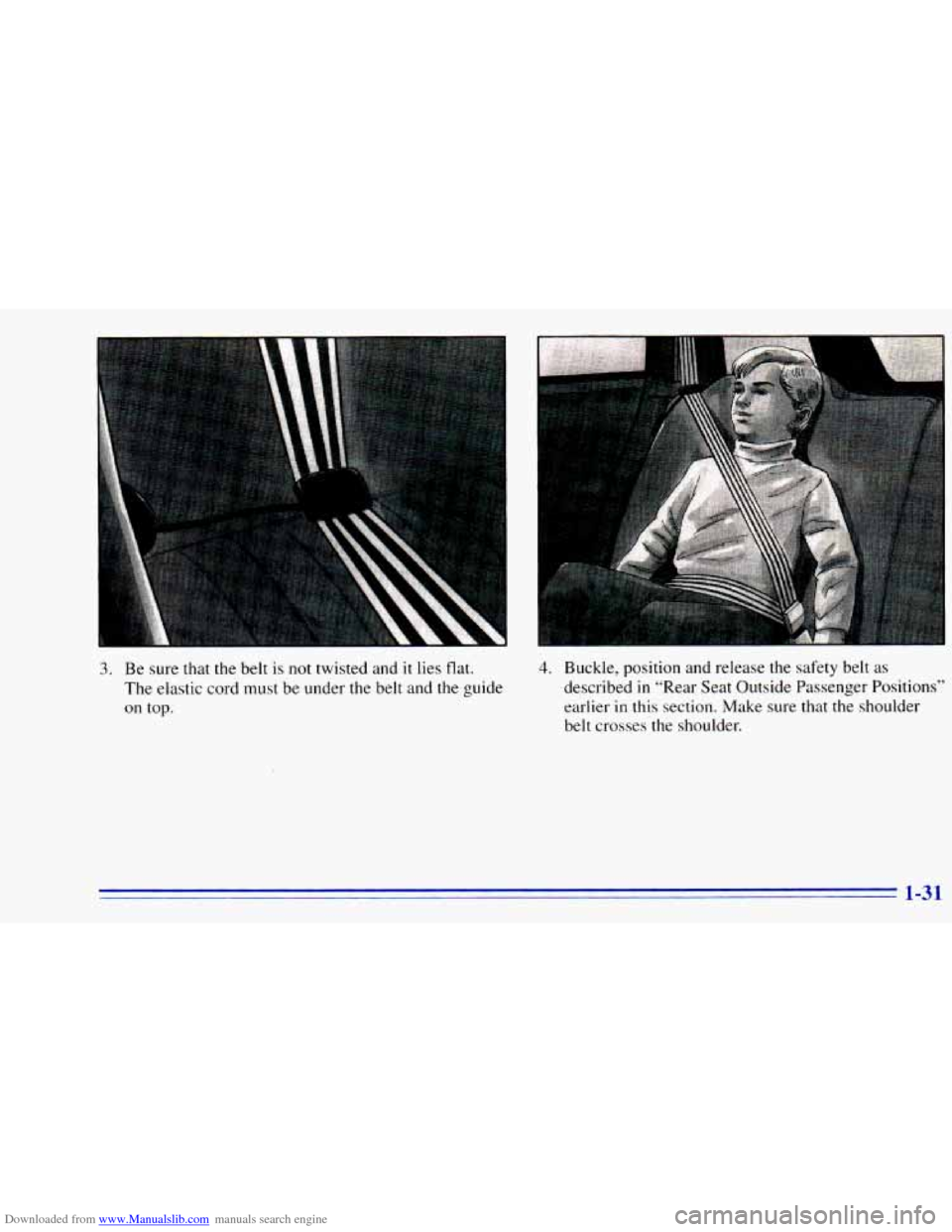 3. Be sure that the belt is not twisted and it lies flat. The elastic cord must be under the belt and the guide on top.

4. Buckle, position and release the safety belt as described in "Rear Seat Outside Passenger Positions" earlier in this section. Make sure that the shoulder belt crosses the shoulder.

1-31

Downloaded from www.Manualslib.com manuals search engine

carmanualsonline.info